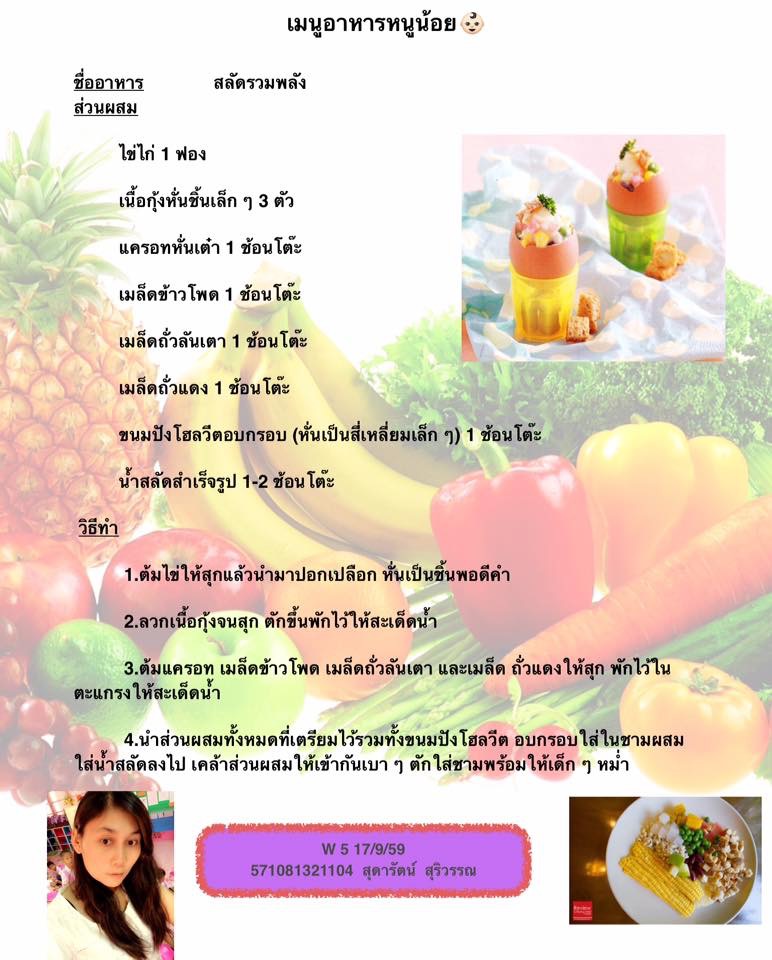 เมนูอาหารหนูน้อย

ชื่ออาหาร สลัดรวมพลัง
ส่วนผสม

ไข่ไก่ 1 ฟอง

เนื้อกุ้งหั่นชิ้นเล็ก ๆ 3 ตัว

แครอทหั่นเต๋า 1 ช้อนโต๊ะ

เมล็ดข้าวโพด 1 ช้อนโต๊ะ

เมล็ดถั่วลันเตา 1 ช้อนโต๊ะ

เมล็ดถั่วแดง 1 ช้อนโต๊ะ

ขนมปังโฮลวีตอบกรอบ (หั่นเป็นสี่เหลี่ยมเล็ก ๆ) 1 ช้อนโต๊ะ

น้ำสลัดสำเร็จรูป 1-2 ช้อนโต๊ะ

วิธีทำ

1.ต้มไข่ให้สุกแล้วนำมาปอกเปลือก หั่นเป็นชิ้นพอดีคำ

2.ลวกเนื้อกุ้งจนสุก ตักขึ้นพักไว้ให้สะเด็ดน้ำ

3.ต้มแครอท เมล็ดข้าวโพด เมล็ดถั่วลันเตา และเมล็ด ถั่วแดงให้สุก พักไว้ในตะแกรงให้สะเด็ดน้ำ

4.นำส่วนผสมทั้งหมดที่เตรียมไว้รวมทั้งขนมปังโฮลวีต อบกรอบใส่ในชามผสม ใส่น้ำสลัดลงไป เคล้าส่วนผสมให้เข้ากันเบา ๆ ตักใส่ชามพร้อมให้เด็ก ๆ หม่ำ

W 5 17/9/59
571081321104 สุดารัตน์ สุริวรรณ